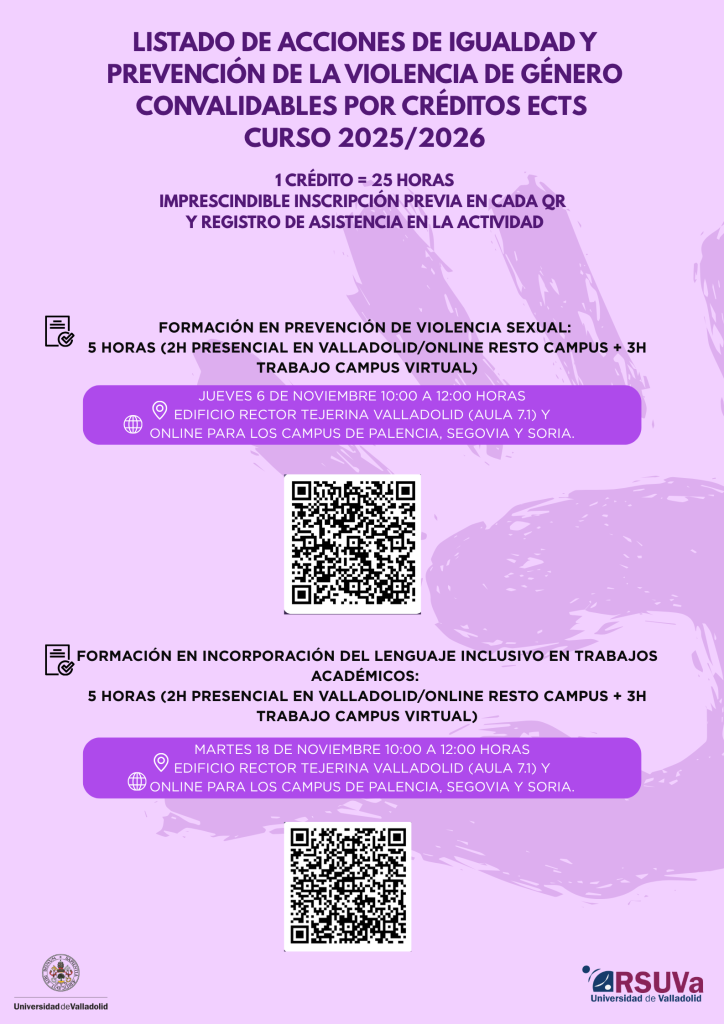 LISTADO DE ACCIONES DE IGUALDAD Y PREVENCIÓN DE LA VIOLENCIA DE GÉNERO CONVALIDABLES POR CRÉDITOS ECTS CURSO 2025/2026

1 CRÉDITO = 25 HORAS
IMPRESCINDIBLE INSCRIPCIÓN PREVIA EN CADA QR
Y REGISTRO DE ASISTENCIA EN LA ACTIVIDAD

FORMACIÓN EN PREVENCIÓN DE VIOLENCIA SEXUAL:
5 HORAS (2H PRESENCIAL EN VALLADOLID/ONLINE RESTO CAMPUS + 3H TRABAJO CAMPUS VIRTUAL)

JUEVES 6 DE NOVIEMBRE 10:00 A 12:00 HORAS
EDIFICIO RECTOR TEJERINA VALLADOLID (AULA 7.1) Y
ONLINE PARA LOS CAMPUS DE PALENCIA, SEGOVIA Y SORIA.

FORMACIÓN EN INCORPORACIÓN DEL LENGUAJE INCLUSIVO EN TRABAJOS ACADÉMICOS:
5 HORAS (2H PRESENCIAL EN VALLADOLID/ONLINE RESTO CAMPUS + 3H TRABAJO CAMPUS VIRTUAL)

MARTES 18 DE NOVIEMBRE 10:00 A 12:00 HORAS
EDIFICIO RECTOR TEJERINA VALLADOLID (AULA 7.1) Y
ONLINE PARA LOS CAMPUS DE PALENCIA, SEGOVIA Y SORIA.

Universidad de Valladolid

RSUVa
Universidad de Valladolid